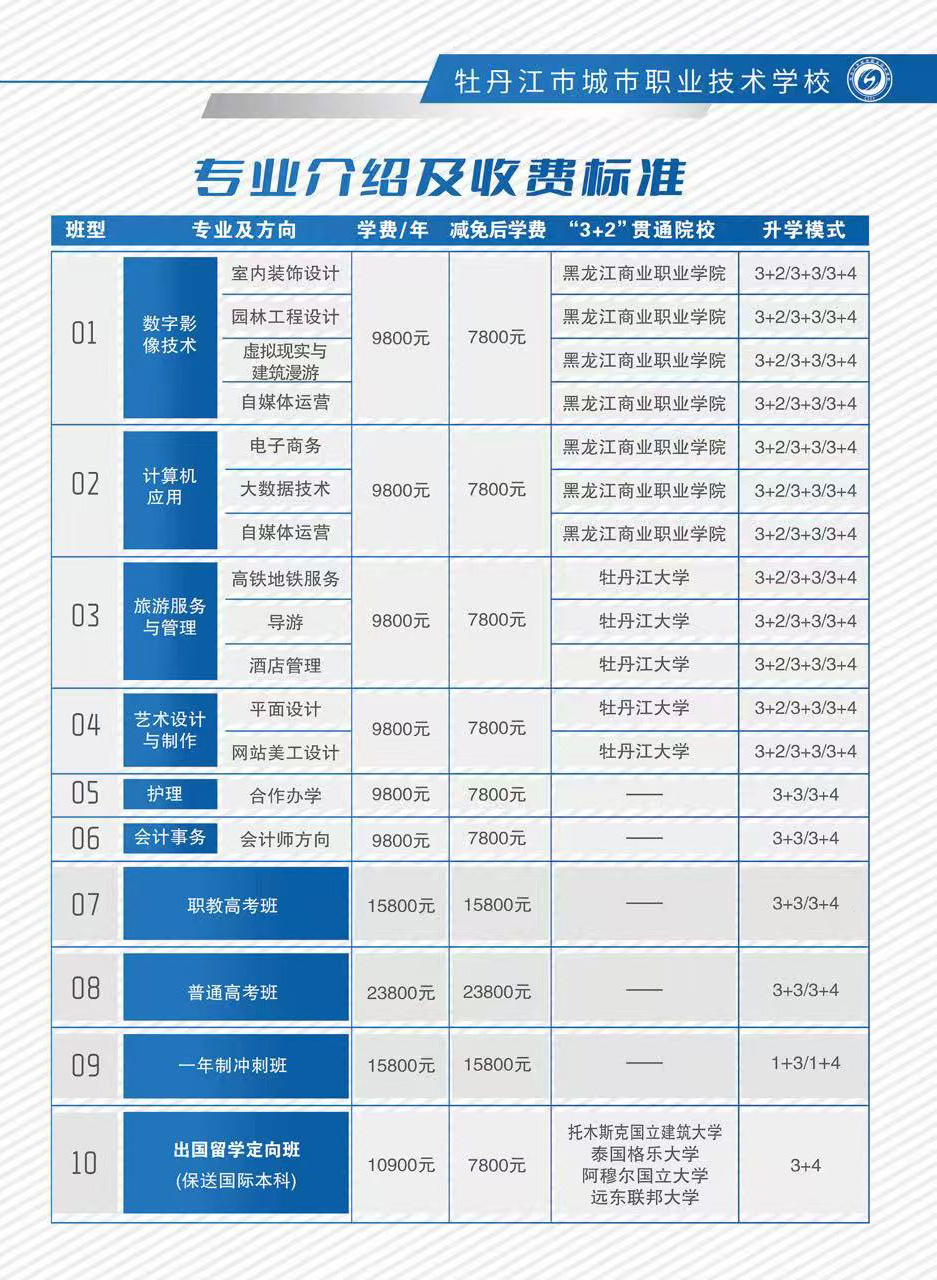 牡丹江市城市职业技术学校

专业介绍及收费标准

| 班型 | 专业及方向 |  | 学费/年 | 减免后学费 | “3+2”贯通院校 | 升学模式 |
|---|---|---|---|---|---|---|
| 01 | 数字影像技术 | 室内装饰设计 | 9800元 | 7800元 | 黑龙江商业职业学院 | 3+2/3+3/3+4 |
|  |  | 园林工程设计 |  |  | 黑龙江商业职业学院 | 3+2/3+3/3+4 |
|  |  | 虚拟现实与建筑漫游 |  |  | 黑龙江商业职业学院 | 3+2/3+3/3+4 |
|  |  | 自媒体运营 |  |  | 黑龙江商业职业学院 | 3+2/3+3/3+4 |
| 02 | 计算机应用 | 电子商务 | 9800元 | 7800元 | 黑龙江商业职业学院 | 3+2/3+3/3+4 |
|  |  | 大数据技术 |  |  | 黑龙江商业职业学院 | 3+2/3+3/3+4 |
|  |  | 自媒体运营 |  |  | 黑龙江商业职业学院 | 3+2/3+3/3+4 |
| 03 | 旅游服务与管理 | 高铁地铁服务 | 9800元 | 7800元 | 牡丹江大学 | 3+2/3+3/3+4 |
|  |  | 导游 |  |  | 牡丹江大学 | 3+2/3+3/3+4 |
|  |  | 酒店管理 |  |  | 牡丹江大学 | 3+2/3+3/3+4 |
| 04 | 艺术设计与制作 | 平面设计 | 9800元 | 7800元 | 牡丹江大学 | 3+2/3+3/3+4 |
|  |  | 网站美工设计 |  |  | 牡丹江大学 | 3+2/3+3/3+4 |
| 05 | 护理 | 合作办学 | 9800元 | 7800元 | —— | 3+3/3+4 |
| 06 | 会计事务 | 会计师方向 | 9800元 | 7800元 | —— | 3+3/3+4 |
| 07 | 职教高考班 |  | 15800元 | 15800元 | —— | 3+3/3+4 |
| 08 | 普通高考班 |  | 23800元 | 23800元 | —— | 3+3/3+4 |
| 09 | 一年制冲刺班 |  | 15800元 | 15800元 | —— | 1+3/1+4 |
| 10 | 出国留学定向班 (保送国际本科) |  | 10900元 | 7800元 | 托木斯克国立建筑大学 泰国格乐大学 阿穆尔国立大学 远东联邦大学 | 3+4 |